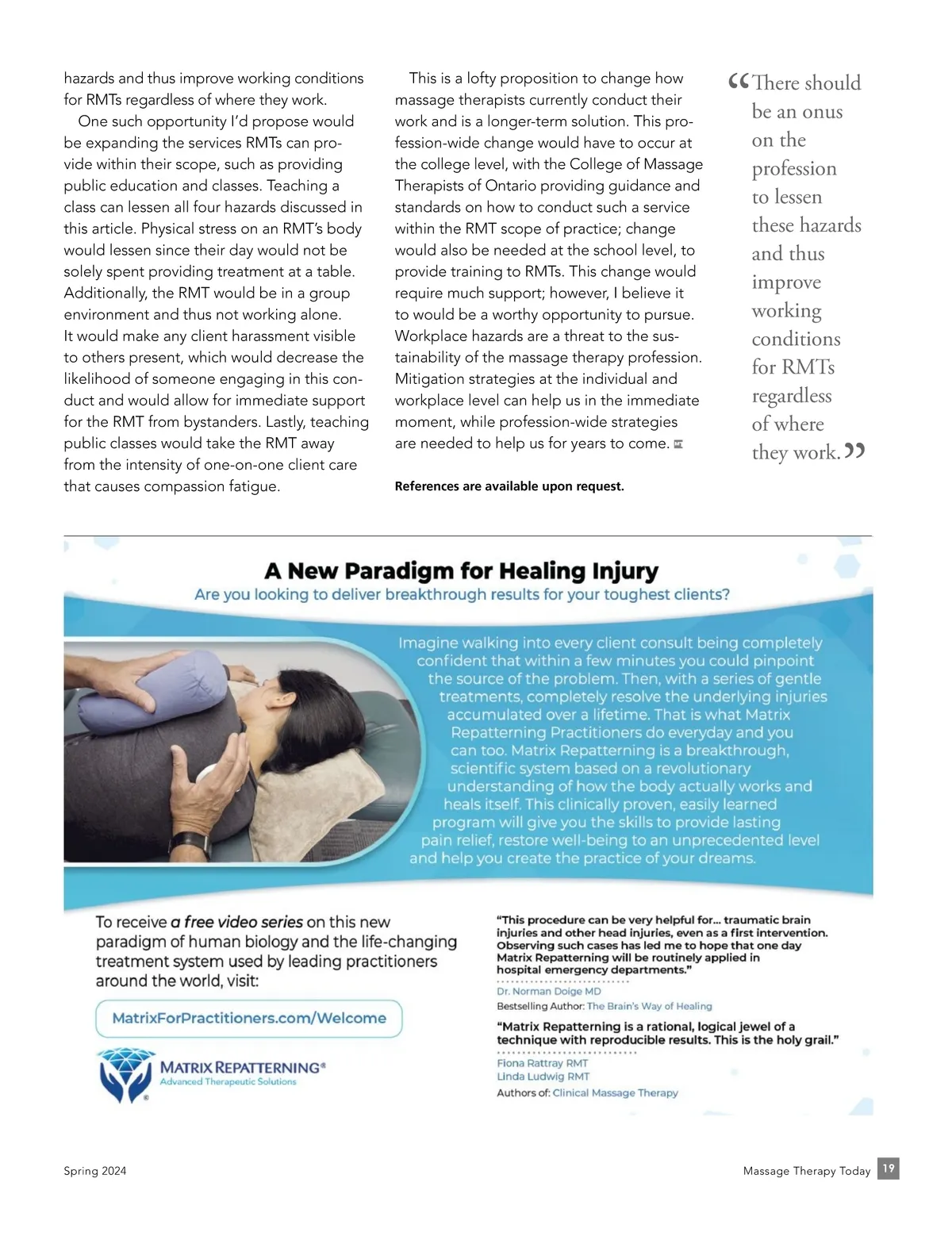 hazards and thus improve working conditions for RMTs regardless of where they work.

One such opportunity I'd propose would be expanding the services RMTs can provide within their scope, such as providing public education and classes. Teaching a class can lessen all four hazards discussed in this article. Physical stress on an RMT's body would lessen since their day would not be solely spent providing treatment at a table. Additionally, the RMT would be in a group environment and thus not working alone. It would make any client harassment visible to others present, which would decrease the likelihood of someone engaging in this conduct and would allow for immediate support for the RMT from bystanders. Lastly, teaching public classes would take the RMT away from the intensity of one-on-one client care that causes compassion fatigue.

This is a lofty proposition to change how massage therapists currently conduct their work and is a longer-term solution. This profession-wide change would have to occur at the college level, with the College of Massage Therapists of Ontario providing guidance and standards on how to conduct such a service within the RMT scope of practice; change would also be needed at the school level, to provide training to RMTs. This change would require much support; however, I believe it to would be a worthy opportunity to pursue. Workplace hazards are a threat to the sustainability of the massage therapy profession. Mitigation strategies at the individual and workplace level can help us in the immediate moment, while profession-wide strategies are needed to help us for years to come.

References are available upon request.

"There should be an onus on the profession to lessen these hazards and thus improve working conditions for RMTs regardless of where they work."

A New Paradigm for Healing Injury
Are you looking to deliver breakthrough results for your toughest clients?

Imagine walking into every client consult being completely confident that within a few minutes you could pinpoint the source of the problem. Then, with a series of gentle treatments, completely resolve the underlying injuries accumulated over a lifetime. That is what Matrix Repatterning Practitioners do everyday and you can too. Matrix Repatterning is a breakthrough, scientific system based on a revolutionary understanding of how the body actually works and heals itself. This clinically proven, easily learned program will give you the skills to provide lasting pain relief, restore well-being to an unprecedented level and help you create the practice of your dreams.

To receive a free video series on this new paradigm of human biology and the life-changing treatment system used by leading practitioners around the world, visit:

MatrixForPractitioners.com/Welcome

MATRIX REPATTERNING®
Advanced Therapeutic Solutions

"This procedure can be very helpful for... traumatic brain injuries and other head injuries, even as a first intervention. Observing such cases has led me to hope that one day Matrix Repatterning will be routinely applied in hospital emergency departments."
Dr. Norman Doige MD
Bestselling Author: The Brain's Way of Healing

"Matrix Repatterning is a rational, logical jewel of a technique with reproducible results. This is the holy grail."
Fiona Rattray RMT
Linda Ludwig RMT
Authors of: Clinical Massage Therapy

Spring 2024

Massage Therapy Today 19